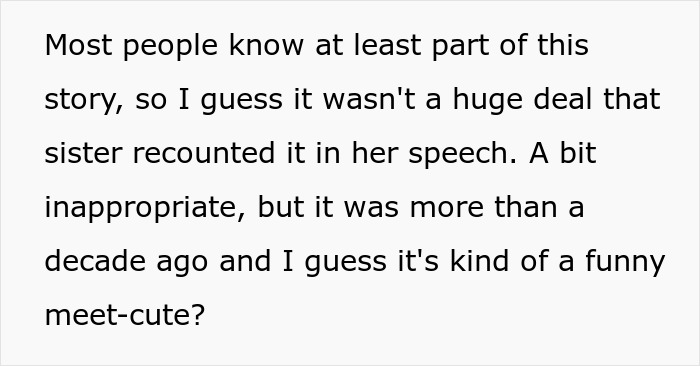 Most people know at least part of this story, so I guess it wasn't a huge deal that sister recounted it in her speech. A bit inappropriate, but it was more than a decade ago and I guess it's kind of a funny meet-cute?